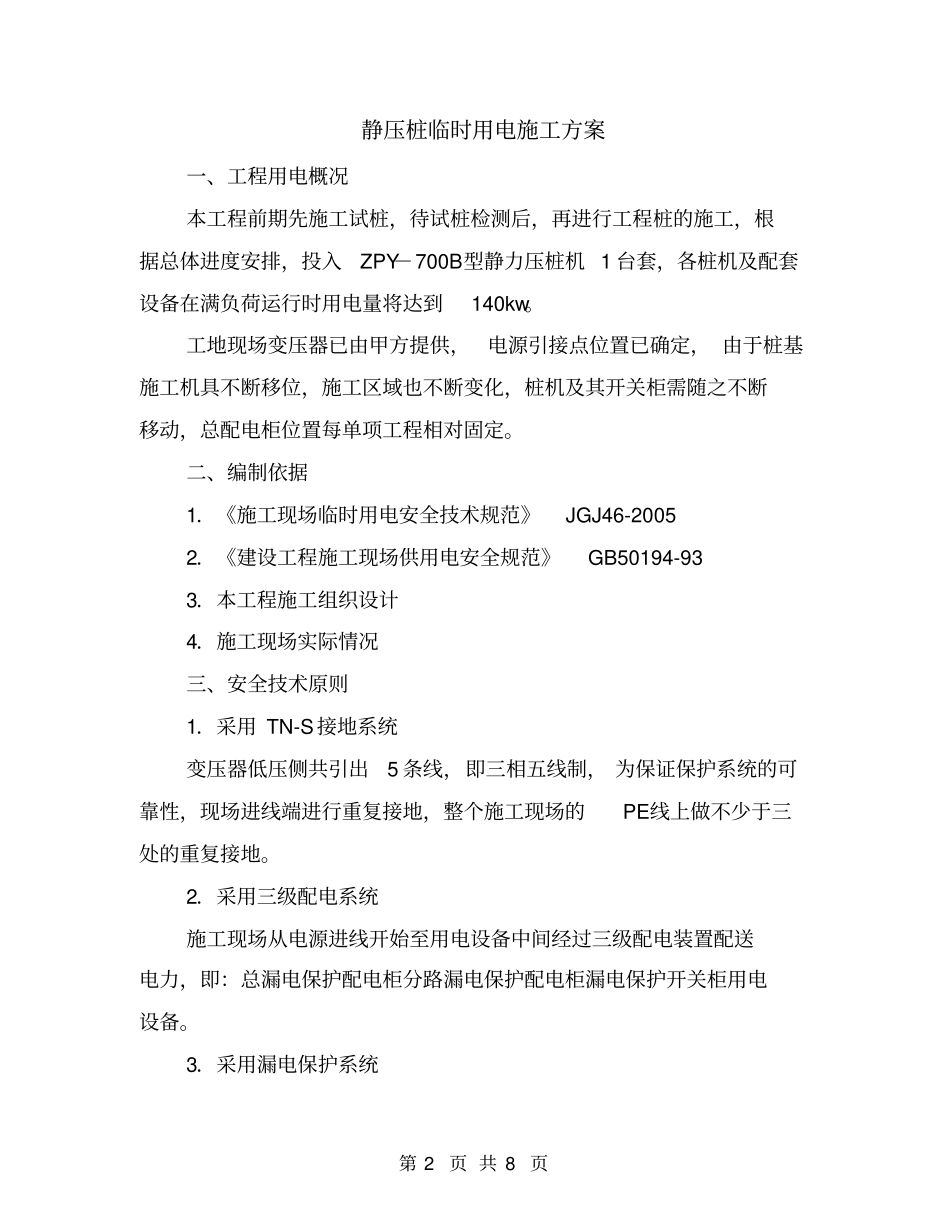 静压桩临时用电施工方案

一、工程用电概况

本工程前期先施工试桩，待试桩检测后，再进行工程桩的施工，根据总体进度安排，投入 ZPY—700B型静力压桩机 1台套，各桩机及配套设备在满负荷运行时用电量将达到 140kw。

工地现场变压器已由甲方提供， 电源引接点位置已确定， 由于桩基施工机具不断移位，施工区域也不断变化，桩机及其开关柜需随之不断移动，总配电柜位置每单项工程相对固定。

二、编制依据

1. 《施工现场临时用电安全技术规范》 JGJ46-2005

2. 《建设工程施工现场供用电安全规范》 GB50194-93

3. 本工程施工组织设计

4. 施工现场实际情况

三、安全技术原则

1. 采用 TN-S接地系统

变压器低压侧共引出 5条线，即三相五线制， 为保证保护系统的可靠性，现场进线端进行重复接地，整个施工现场的 PE线上做不少于三处的重复接地。

2. 采用三级配电系统

施工现场从电源进线开始至用电设备中间经过三级配电装置配送电力，即：总漏电保护配电柜分路漏电保护配电柜漏电保护开关柜用电设备。

3. 采用漏电保护系统

第 2 页 共 8 页